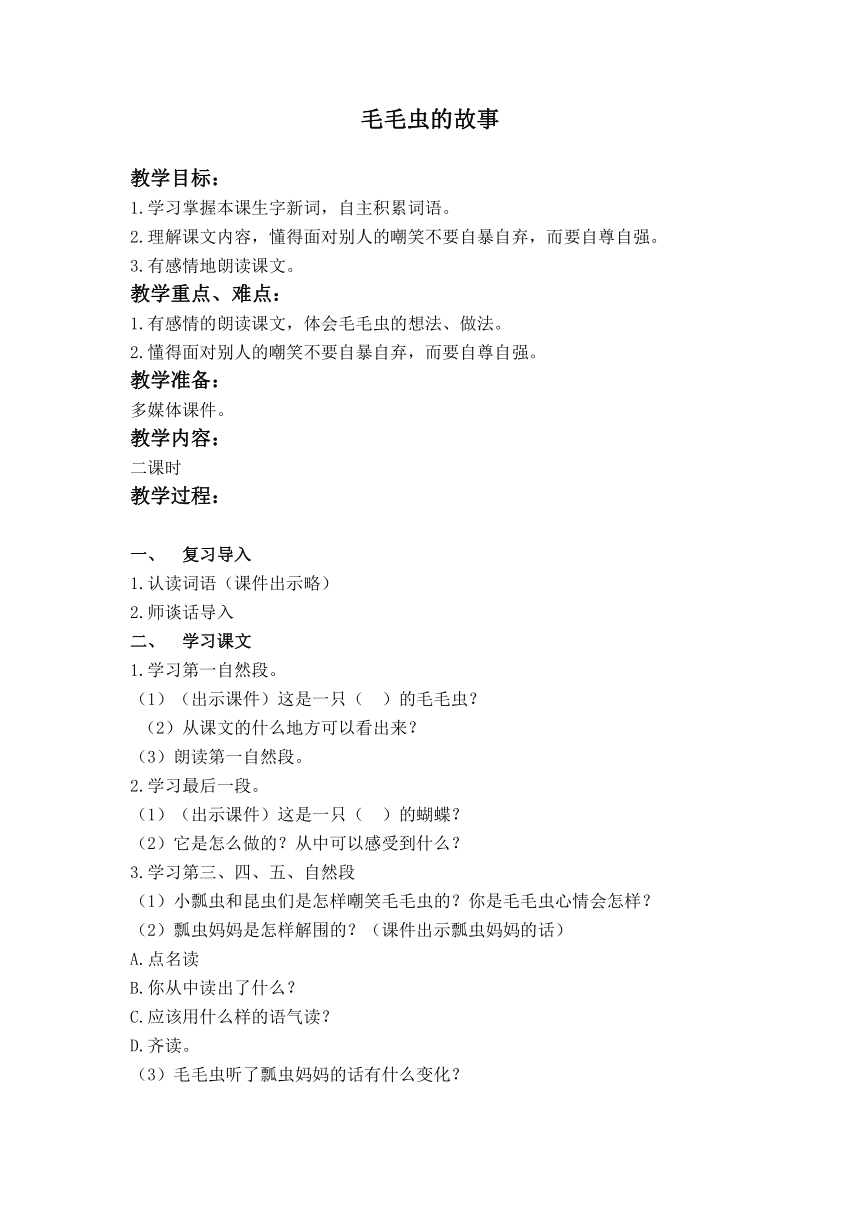 毛毛虫的故事

教学目标：

1.学习掌握本课生字新词，自主积累词语。

2.理解课文内容，懂得面对别人的嘲笑不要自暴自弃，而要自尊自强。

3.有感情地朗读课文。

教学重点、难点：

1.有感情的朗读课文，体会毛毛虫的想法、做法。

2.懂得面对别人的嘲笑不要自暴自弃，而要自尊自强。

教学准备：

多媒体课件。

教学内容：

二课时

教学过程：

一、 复习导入

1.认读词语（课件出示略）

2.师谈话导入

二、 学习课文

1.学习第一自然段。

（1）（出示课件）这是一只（ ）的毛毛虫？

（2）从课文的什么地方可以看出来？

（3）朗读第一自然段。

2.学习最后一段。

（1）（出示课件）这是一只（ ）的蝴蝶？

（2）它是怎么做的？从中可以感受到什么？

3.学习第三、四、五、自然段

（1）小瓢虫和昆虫们是怎样嘲笑毛毛虫的？你是毛毛虫心情会怎样？

（2）瓢虫妈妈是怎样解围的？（课件出示瓢虫妈妈的话）

A.点名读

B.你从中读出了什么？

C.应该用什么样的语气读？

D.齐读。

（3）毛毛虫听了瓢虫妈妈的话有什么变化？